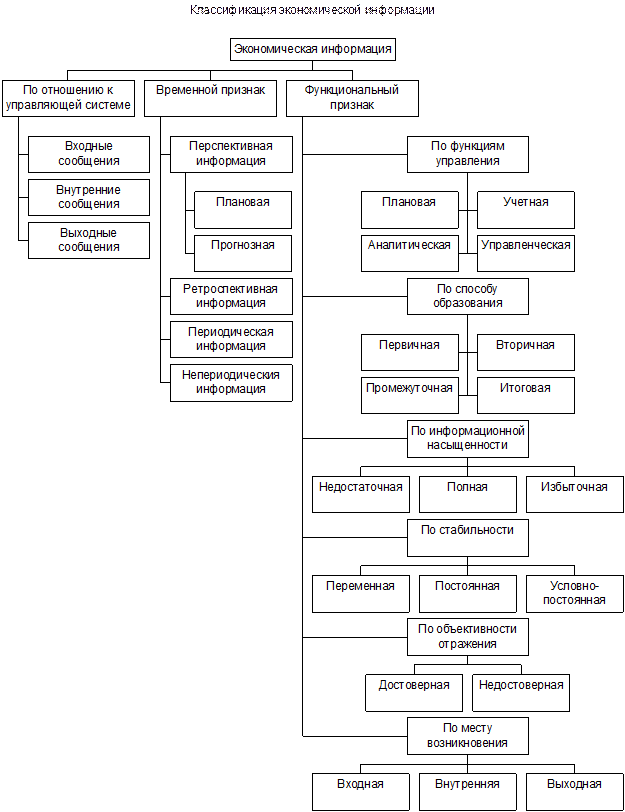 Классификация экономической информации

Экономическая информация

По отношению к управляющей системе

Входные сообщения

Внутренние сообщения

Выходные сообщения

Временной признак

Перспективная информация

Плановая

Прогнозная

Ретроспективная информация

Периодическая информация

Непериодическия информация

Функциональный признак

По функциям управления

Плановая

Учетная

Аналитическая

Управленческая

По способу образования

Первичная

Вторичная

Промежуточная

Итоговая

По информационной насыщенности

Недостаточная

Полная

Избыточная

По стабильности

Переменная

Постоянная

Условно-постоянная

По объективности отражения

Достоверная

Недостоверная

По месту возникновения

Входная

Внутренняя

Выходная